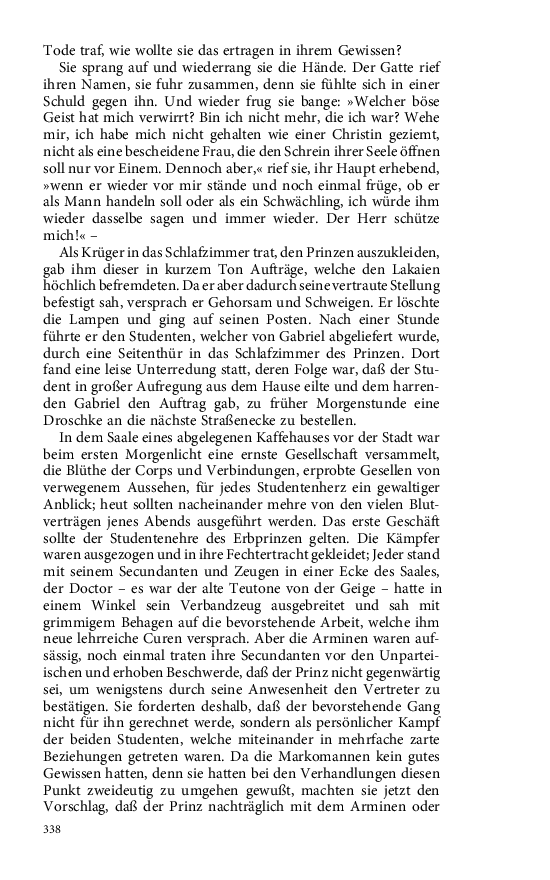 Tode traf, wie wollte sie das ertragen in ihrem Gewissen?

Sie sprang auf und wiederrang sie die Hände. Der Gatte rief ihren Namen, sie fuhr zusammen, denn sie fühlte sich in einer Schuld gegen ihn. Und wieder frug sie bange: »Welcher böse Geist hat mich verwirrt? Bin ich nicht mehr, die ich war? Wehe mir, ich habe mich nicht gehalten wie einer Christin geziemt, nicht als eine bescheidene Frau, die den Schrein ihrer Seele öffnen soll nur vor Einem. Dennoch aber,« rief sie, ihr Haupt erhebend, »wenn er wieder vor mir stände und noch einmal früge, ob er als Mann handeln soll oder als ein Schwächling, ich würde ihm wieder dasselbe sagen und immer wieder. Der Herr schütze mich!« –

Als Krüger in das Schlafzimmer trat, den Prinzen auszukleiden, gab ihm dieser in kurzem Ton Aufträge, welche den Lakaien höchlich befremdeten. Da er aber dadurch seine vertraute Stellung befestigt sah, versprach er Gehorsam und Schweigen. Er löschte die Lampen und ging auf seinen Posten. Nach einer Stunde führte er den Studenten, welcher von Gabriel abgeliefert wurde, durch eine Seitenthür in das Schlafzimmer des Prinzen. Dort fand eine leise Unterredung statt, deren Folge war, daß der Student in großer Aufregung aus dem Hause eilte und dem harrenden Gabriel den Auftrag gab, zu früher Morgenstunde eine Droschke an die nächste Straßenecke zu bestellen.

In dem Saale eines abgelegenen Kaffehauses vor der Stadt war beim ersten Morgenlicht eine ernste Gesellschaft versammelt, die Blüthe der Corps und Verbindungen, erprobte Gesellen von verwegenem Aussehen, für jedes Studentenherz ein gewaltiger Anblick; heut sollten nacheinander mehre von den vielen Blutverträgen jenes Abends ausgeführt werden. Das erste Geschäft sollte der Studentenehre des Erbprinzen gelten. Die Kämpfer waren ausgezogen und in ihre Fechtertracht gekleidet; Jeder stand mit seinem Secundanten und Zeugen in einer Ecke des Saales, der Doctor – es war der alte Teutone von der Geige – hatte in einem Winkel sein Verbandzeug ausgebreitet und sah mit grimmigem Behagen auf die bevorstehende Arbeit, welche ihm neue lehrreiche Curen versprach. Aber die Arminen waren aufsässig, noch einmal traten ihre Secundanten vor den Unparteiischen und erhoben Beschwerde, daß der Prinz nicht gegenwärtig sei, um wenigstens durch seine Anwesenheit den Vertreter zu bestätigen. Sie forderten deshalb, daß der bevorstehende Gang nicht für ihn gerechnet werde, sondern als persönlicher Kampf der beiden Studenten, welche miteinander in mehrfache zarte Beziehungen getreten waren. Da die Markomannen kein gutes Gewissen hatten, denn sie hatten bei den Verhandlungen diesen Punkt zweideutig zu umgehen gewußt, machten sie jetzt den Vorschlag, daß der Prinz nachträglich mit dem Arminen oder

338